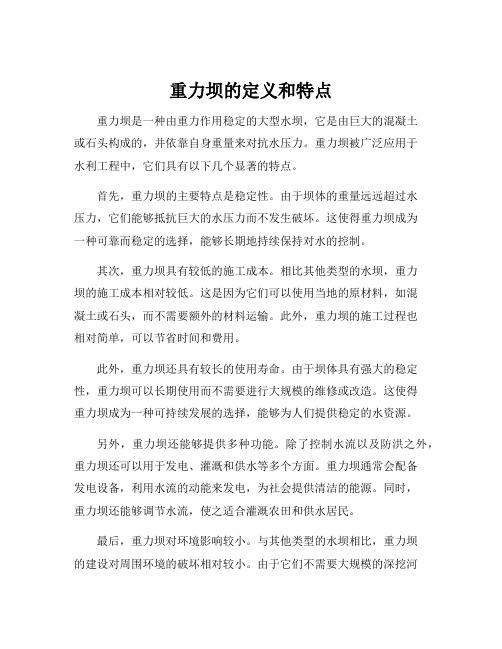 重力坝的定义和特点

重力坝是一种由重力作用稳定的大型水坝，它是由巨大的混凝土或石头构成的，并依靠自身重量来对抗水压力。重力坝被广泛应用于水利工程中，它们具有以下几个显著的特点。

首先，重力坝的主要特点是稳定性。由于坝体的重量远远超过水压力，它们能够抵抗巨大的水压力而不发生破坏。这使得重力坝成为一种可靠而稳定的选择，能够长期地持续保持对水的控制。

其次，重力坝具有较低的施工成本。相比其他类型的水坝，重力坝的施工成本相对较低。这是因为它们可以使用当地的原材料，如混凝土或石头，而不需要额外的材料运输。此外，重力坝的施工过程也相对简单，可以节省时间和费用。

此外，重力坝还具有较长的使用寿命。由于坝体具有强大的稳定性，重力坝可以长期使用而不需要进行大规模的维修或改造。这使得重力坝成为一种可持续发展的选择，能够为人们提供稳定的水资源。

另外，重力坝还能够提供多种功能。除了控制水流以及防洪之外，重力坝还可以用于发电、灌溉和供水等多个方面。重力坝通常会配备发电设备，利用水流的动能来发电，为社会提供清洁的能源。同时，重力坝还能够调节水流，使之适合灌溉农田和供水居民。

最后，重力坝对环境影响较小。与其他类型的水坝相比，重力坝的建设对周围环境的破坏相对较小。由于它们不需要大规模的深挖河